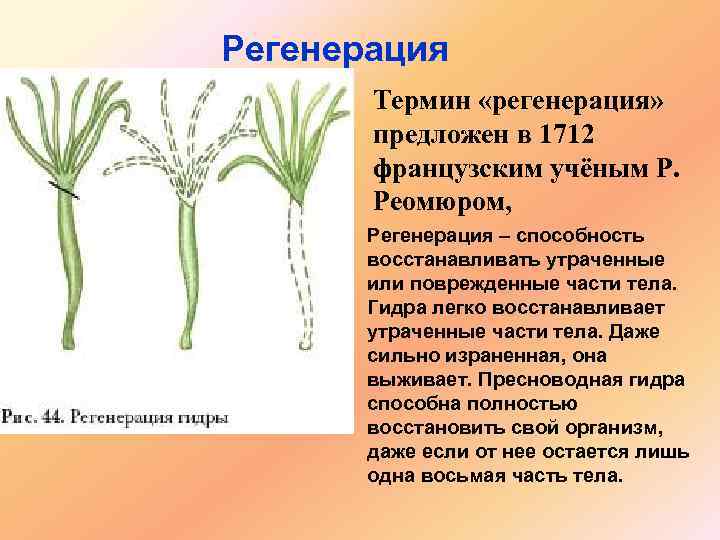 Регенерация

Рис. 44. Регенерация гидры

Термин «регенерация» предложен в 1712 французским учёным Р. Реомюром,

Регенерация – способность восстанавливать утраченные или поврежденные части тела. Гидра легко восстанавливает утраченные части тела. Даже сильно израненная, она выживает. Пресноводная гидра способна полностью восстановить свой организм, даже если от нее остается лишь одна восьмая часть тела.